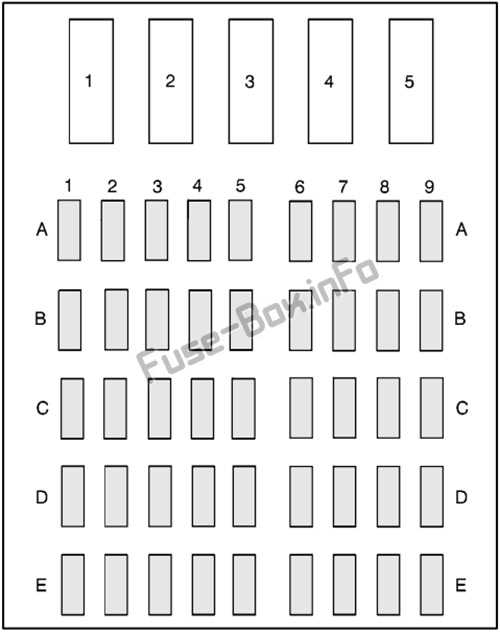 1 2 3 4 5

1 2 3 4 5 6 7 8 9

A A

B B

C C

D D

E E

Fuse-Box.inFo